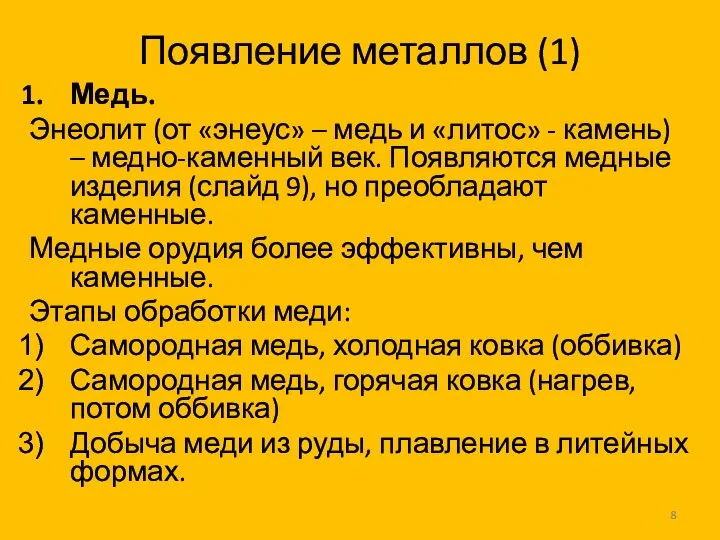 Появление металлов (1)

1. Медь.

Энеолит (от «энеус» – медь и «литос» - камень) – медно-каменный век. Появляются медные изделия (слайд 9), но преобладают каменные.

Медные орудия более эффективны, чем каменные.

Этапы обработки меди:

1) Самородная медь, холодная ковка (оббивка)
2) Самородная медь, горячая ковка (нагрев, потом оббивка)
3) Добыча меди из руды, плавление в литейных формах.

8